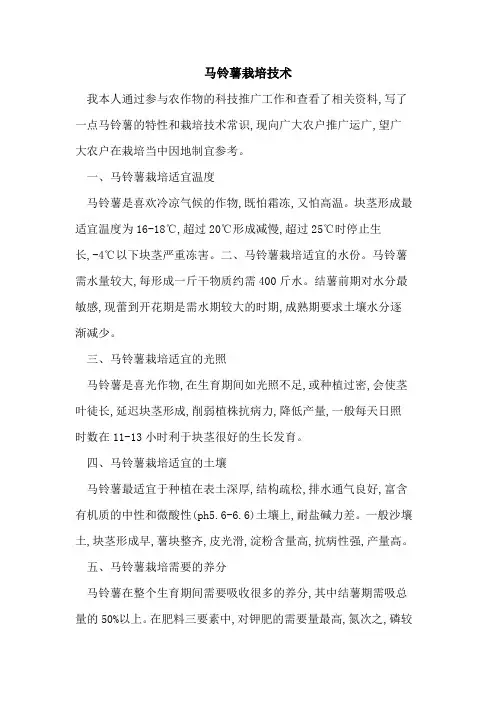 马铃薯栽培技术

我本人通过参与农作物的科技推广工作和查看了相关资料,写了一点马铃薯的特性和栽培技术常识,现向广大农户推广运广,望广大农户在栽培当中因地制宜参考。

一、马铃薯栽培适宜温度

马铃薯是喜欢冷凉气候的作物,既怕霜冻,又怕高温。块茎形成最适宜温度为16-18℃,超过20℃形成减慢,超过25℃时停止生长,-4℃以下块茎严重冻害。二、马铃薯栽培适宜的水份。马铃薯需水量较大,每形成一斤干物质约需400斤水。结薯前期对水分最敏感,现蕾到开花期是需水期较大的时期,成熟期要求土壤水分逐渐减少。

三、马铃薯栽培适宜的光照

马铃薯是喜光作物,在生育期间如光照不足,或种植过密,会使茎叶徒长,延迟块茎形成,削弱植株抗病力,降低产量,一般每天日照时数在11-13小时利于块茎很好的生长发育。

四、马铃薯栽培适宜的土壤

马铃薯最适宜于种植在表土深厚,结构疏松,排水通气良好,富含有机质的中性和微酸性(ph5.6-6.6)土壤上,耐盐碱力差。一般沙壤土,块茎形成早,薯块整齐,皮光滑,淀粉含量高,抗病性强,产量高。

五、马铃薯栽培需要的养分

马铃薯在整个生育期间需要吸收很多的养分,其中结薯期需吸总量的50%以上。在肥料三要素中,对钾肥的需要量最高,氮次之,磷较